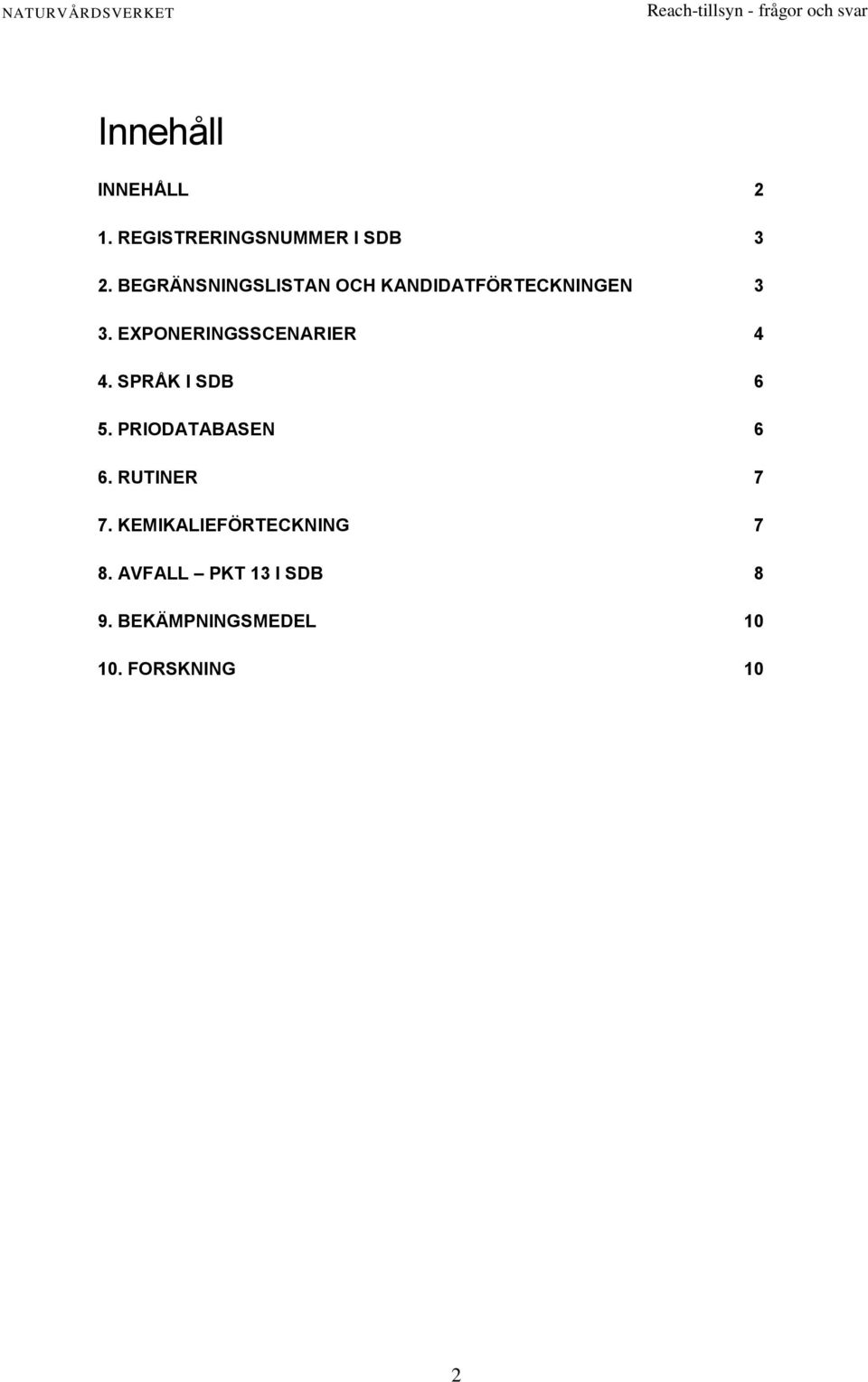 NATURVÅRDSVERKET Reach-tillsyn - frågor och svar

Innehåll

INNEHÅLL 2

1. REGISTRERINGSNUMMER I SDB 3

2. BEGRÄNSNINGSLISTAN OCH KANDIDATFÖRTECKNINGEN 3

3. EXPONERINGSSCENARIER 4

4. SPRÅK I SDB 6

5. PRIODATABASEN 6

6. RUTINER 7

7. KEMIKALIEFÖRTECKNING 7

8. AVFALL – PKT 13 I SDB 8

9. BEKÄMPNINGSMEDEL 10

10. FORSKNING 10

2